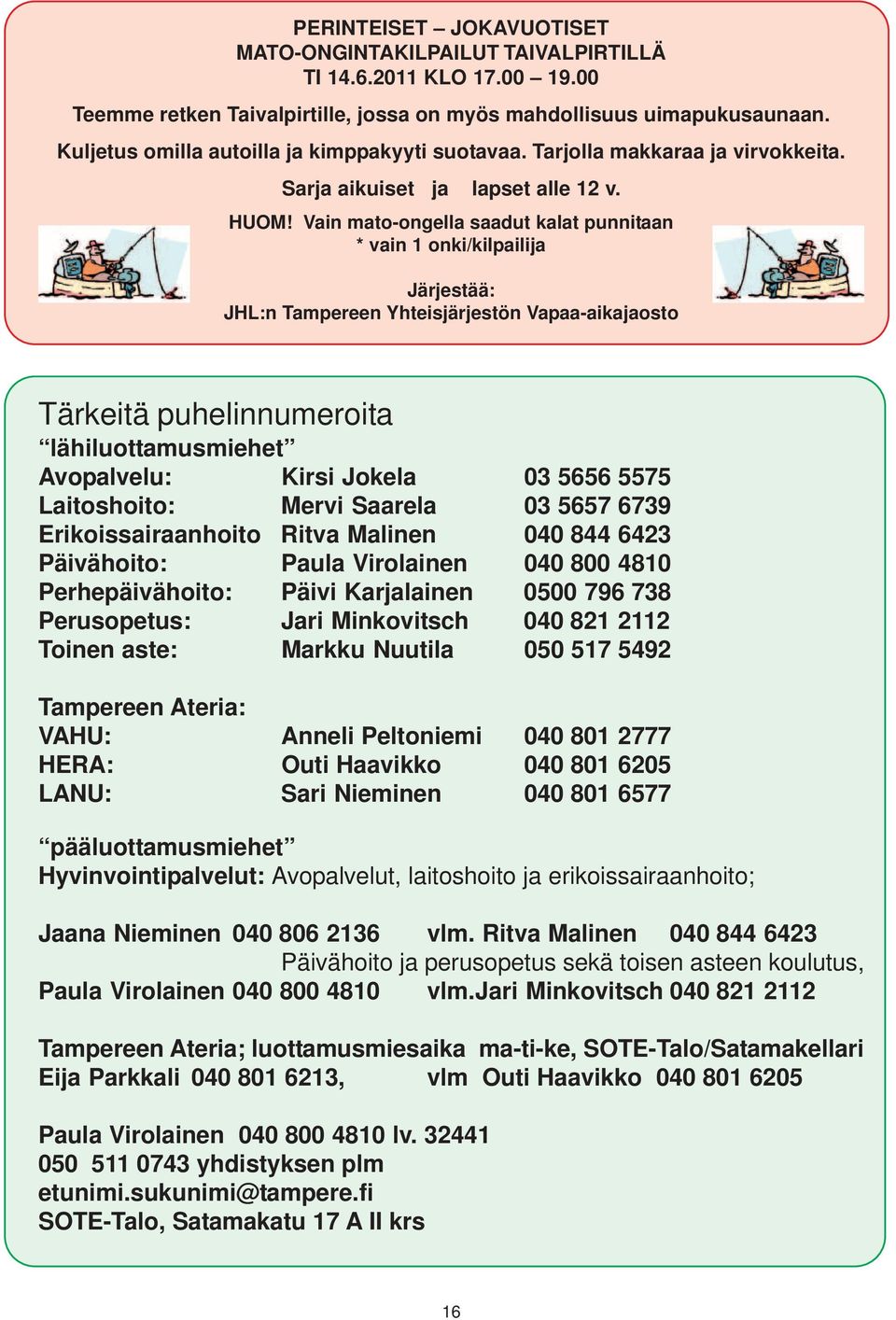 PERINTEISET – JOKAVUOTISET
MATO-ONGINTAKILPAILUT TAIVALPIRTILLÄ
TI 14.6.2011 KLO 17.00 – 19.00

Teemme retken Taivalpirtille, jossa on myös mahdollisuus uimapukusaunaan.

Kuljetus omilla autoilla ja kimppakyyti suotavaa. Tarjolla makkaraa ja virvokkeita.

Sarja aikuiset ja lapset alle 12 v.

HUOM! Vain mato-ongella saadut kalat punnitaan
* vain 1 onki/kilpailija

Järjestää:
JHL:n Tampereen Yhteisjärjestön Vapaa-aikajaosto

Tärkeitä puhelinnumeroita
“lähiluottamusmiehet”

| | | |
|---|---|---|
| Avopalvelu: | Kirsi Jokela | 03 5656 5575 |
| Laitoshoito: | Mervi Saarela | 03 5657 6739 |
| Erikoissairaanhoito | Ritva Malinen | 040 844 6423 |
| Päivähoito: | Paula Virolainen | 040 800 4810 |
| Perhepäivähoito: | Päivi Karjalainen | 0500 796 738 |
| Perusopetus: | Jari Minkovitsch | 040 821 2112 |
| Toinen aste: | Markku Nuutila | 050 517 5492 |

Tampereen Ateria:

| | | |
|---|---|---|
| VAHU: | Anneli Peltoniemi | 040 801 2777 |
| HERA: | Outi Haavikko | 040 801 6205 |
| LANU: | Sari Nieminen | 040 801 6577 |

“pääluottamusmiehet”
Hyvinvointipalvelut: Avopalvelut, laitoshoito ja erikoissairaanhoito;

Jaana Nieminen 040 806 2136 vlm. Ritva Malinen 040 844 6423
Päivähoito ja perusopetus sekä toisen asteen koulutus,
Paula Virolainen 040 800 4810 vlm.Jari Minkovitsch 040 821 2112

Tampereen Ateria; luottamusmiesaika ma-ti-ke, SOTE-Talo/Satamakellari
Eija Parkkali 040 801 6213, vlm Outi Haavikko 040 801 6205

Paula Virolainen 040 800 4810 lv. 32441
050 511 0743 yhdistyksen plm
etunimi.sukunimi@tampere.fi
SOTE-Talo, Satamakatu 17 A II krs

16